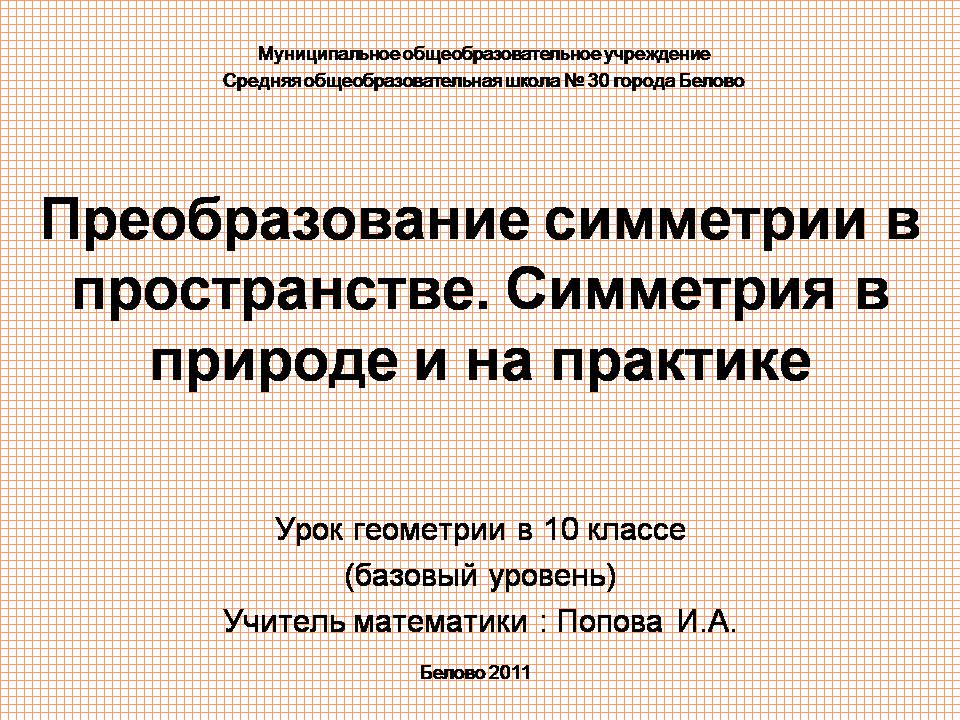 Муниципальное общеобразовательное учреждение
Средняя общеобразовательная школа № 30 города Белово

Преобразование симметрии в пространстве. Симметрия в природе и на практике

Урок геометрии в 10 классе
(базовый уровень)
Учитель математики : Попова И.А.

Белово 2011